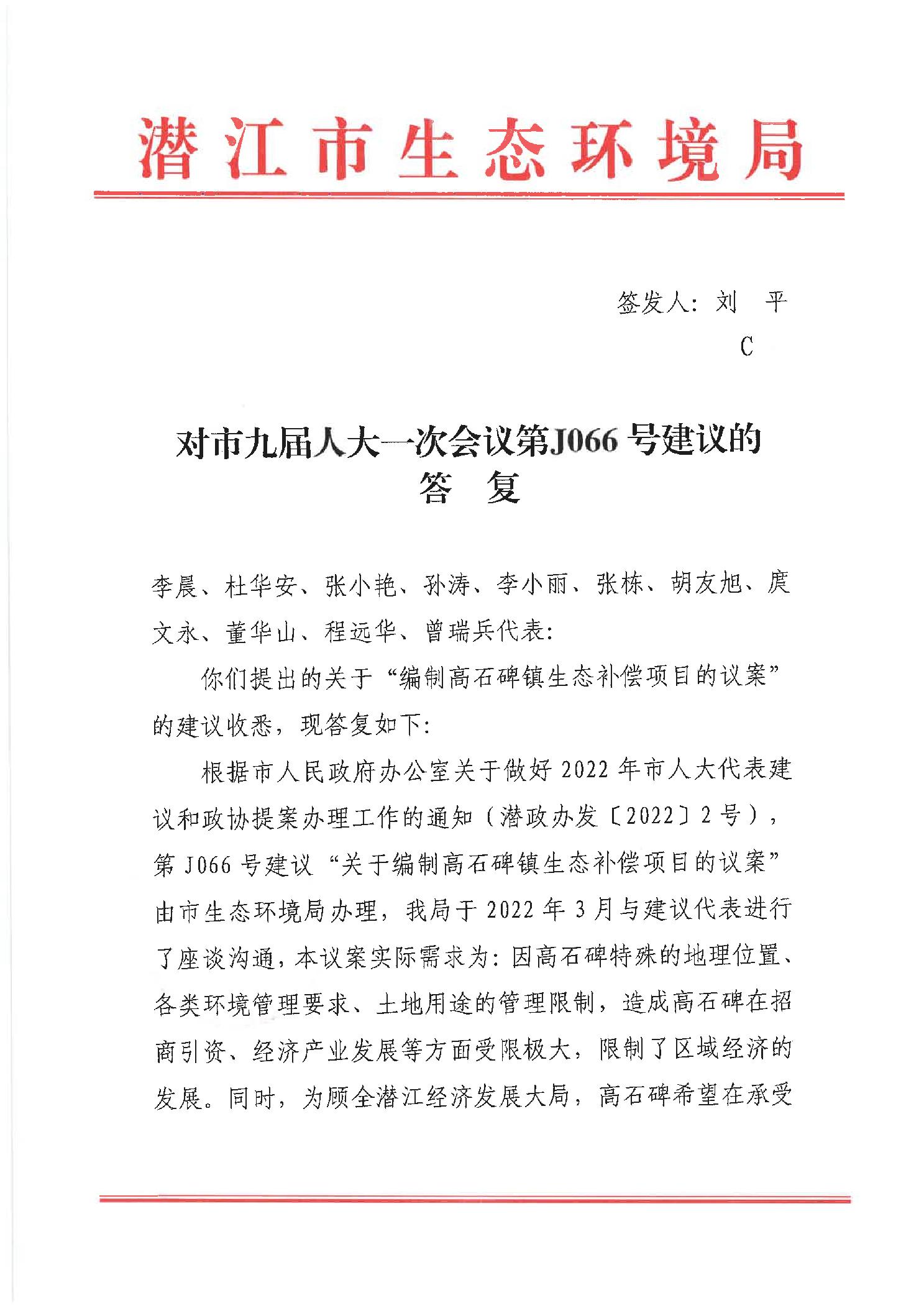 潜江市生态环境局

签发人：刘 平

C

对市九届人大一次会议第J066号建议的答 复

李晨、杜华安、张小艳、孙涛、李小丽、张栋、胡友旭、庹文永、董华山、程远华、曾瑞兵代表：

你们提出的关于“编制高石碑镇生态补偿项目的议案”的建议收悉，现答复如下：

根据市人民政府办公室关于做好2022年市人大代表建议和政协提案办理工作的通知（潜政办发〔2022〕2号），第J066号建议“关于编制高石碑镇生态补偿项目的议案”由市生态环境局办理，我局于2022年3月与建议代表进行了座谈沟通，本议案实际需求为：因高石碑特殊的地理位置、各类环境管理要求、土地用途的管理限制，造成高石碑在招商引资、经济产业发展等方面受限极大，限制了区域经济的发展。同时，为顾全潜江经济发展大局，高石碑希望在承受